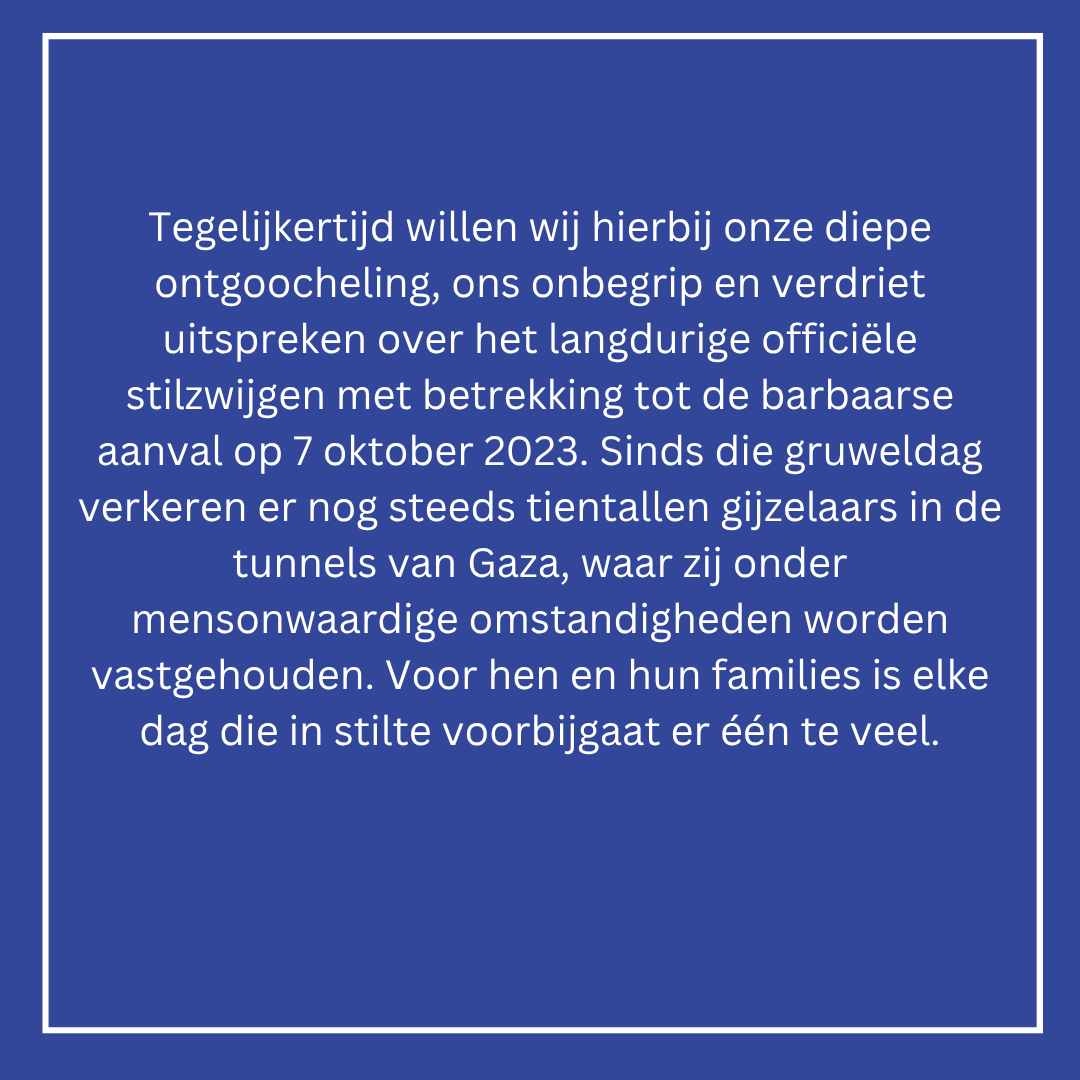 Tegelijkertijd willen wij hierbij onze diepe ontgoocheling, ons onbegrip en verdriet uitspreken over het langdurige officiële stilzwijgen met betrekking tot de barbaarse aanval op 7 oktober 2023. Sinds die gruweldag verkeren er nog steeds tientallen gijzelaars in de tunnels van Gaza, waar zij onder mensonwaardige omstandigheden worden vastgehouden. Voor hen en hun families is elke dag die in stilte voorbijgaat er één te veel.